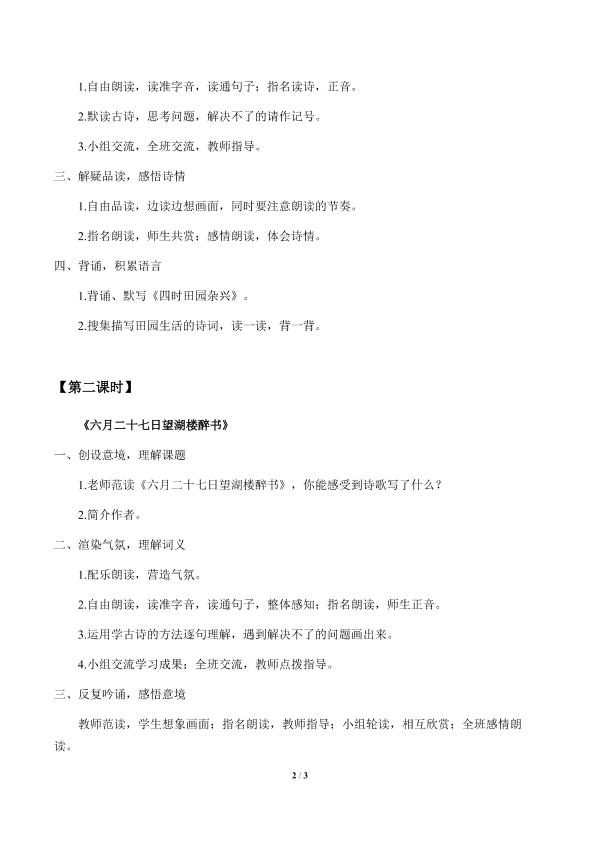 1.自由朗读，读准字音，读通句子；指名读诗，正音。

2.默读古诗，思考问题，解决不了的请作记号。

3.小组交流，全班交流，教师指导。

三、解疑品读，感悟诗情

1.自由品读，边读边想画面，同时要注意朗读的节奏。

2.指名朗读，师生共赏；感情朗读，体会诗情。

四、背诵，积累语言

1.背诵、默写《四时田园杂兴》。

2.搜集描写田园生活的诗词，读一读，背一背。

【第二课时】

《六月二十七日望湖楼醉书》

一、创设意境，理解课题

1.老师范读《六月二十七日望湖楼醉书》，你能感受到诗歌写了什么？

2.简介作者。

二、渲染气氛，理解词义

1.配乐朗读，营造气氛。

2.自由朗读，读准字音，读通句子，整体感知；指名朗读，师生正音。

3.运用学古诗的方法逐句理解，遇到解决不了的问题画出来。

4.小组交流学习成果；全班交流，教师点拨指导。

三、反复吟诵，感悟意境

教师范读，学生想象画面；指名朗读，教师指导；小组轮读，相互欣赏；全班感情朗读。

2 / 3